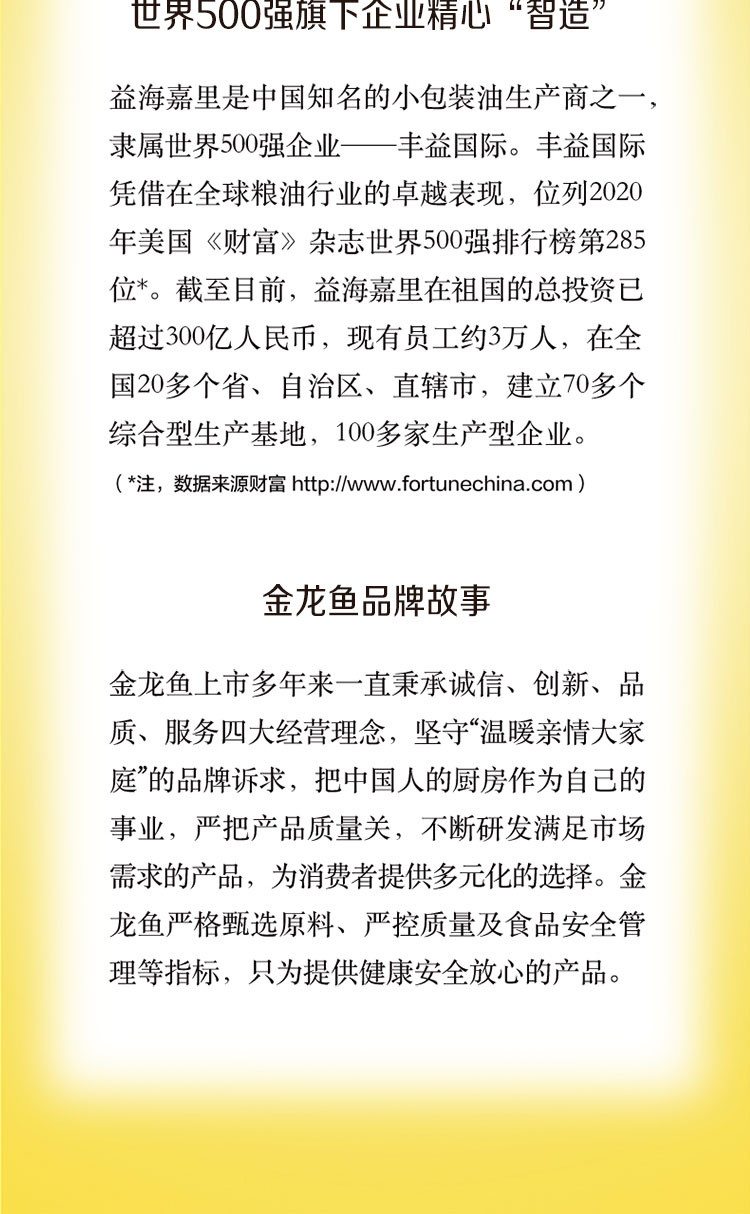 世界500强旗下企业精心“智造”

益海嘉里是中国知名的小包装油生产商之一，隶属世界500强企业——丰益国际。丰益国际凭借在全球粮油行业的卓越表现，位列2020年美国《财富》杂志世界500强排行榜第285位*。截至目前，益海嘉里在祖国的总投资已超过300亿人民币，现有员工约3万人，在全国20多个省、自治区、直辖市，建立70多个综合型生产基地，100多家生产型企业。

（*注，数据来源财富 http://www.fortunechina.com）

金龙鱼品牌故事

金龙鱼上市多年来一直秉承诚信、创新、品质、服务四大经营理念，坚守“温暖亲情大家庭”的品牌诉求，把中国人的厨房作为自己的事业，严把产品质量关，不断研发满足市场需求的产品，为消费者提供多元化的选择。金龙鱼严格甄选原料、严控质量及食品安全管理等指标，只为提供健康安全放心的产品。